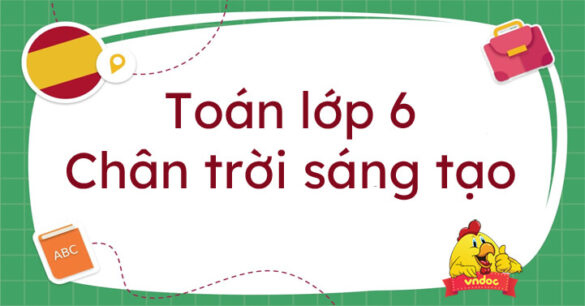 Toán lớp 6
Chân trời sáng tạo

ABC

vndoc